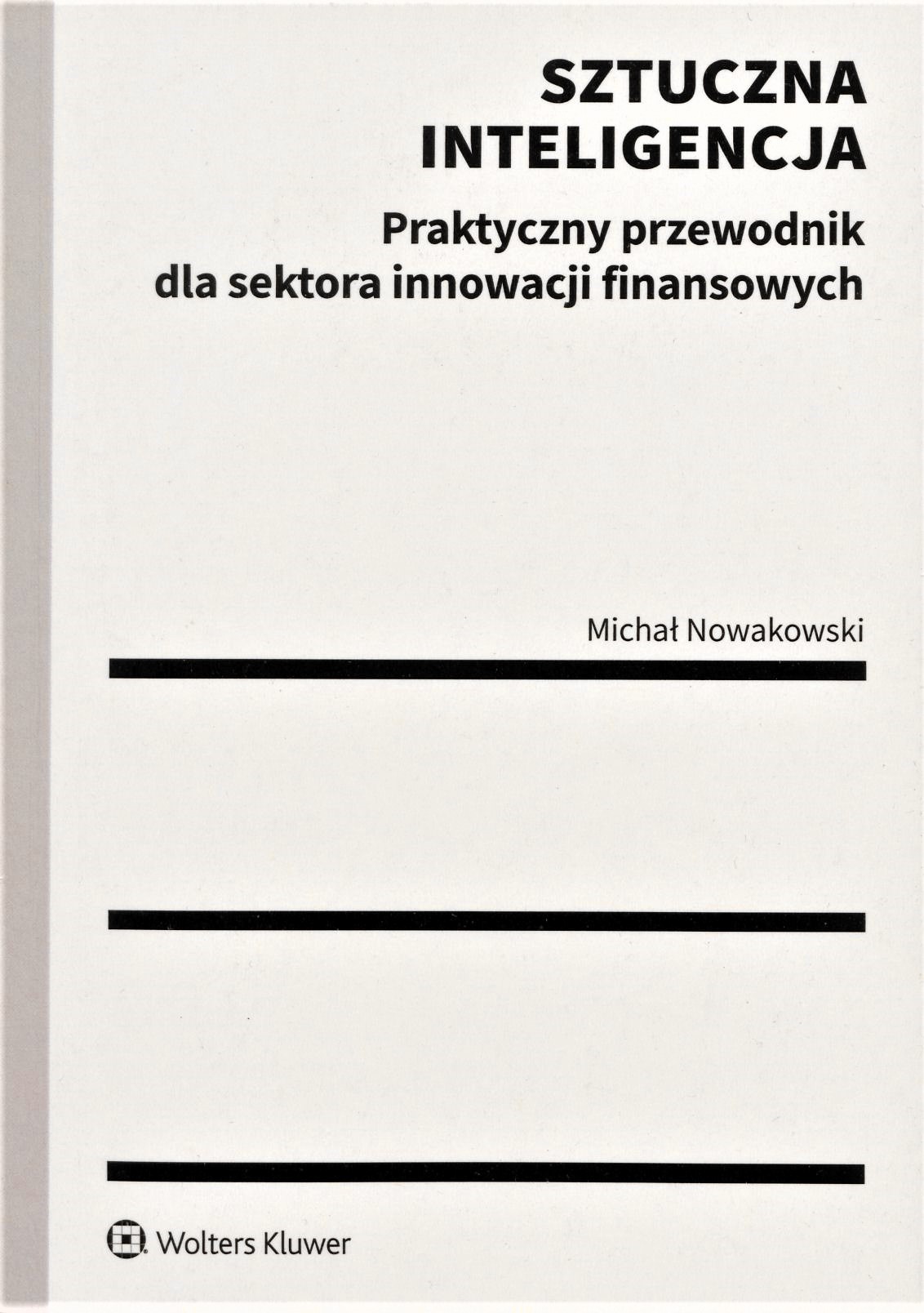 SZTUCZNA
INTELIGENCJA
Praktyczny przewodnik
dla sektora innowacji finansowych

Michał Nowakowski

Wolters Kluwer